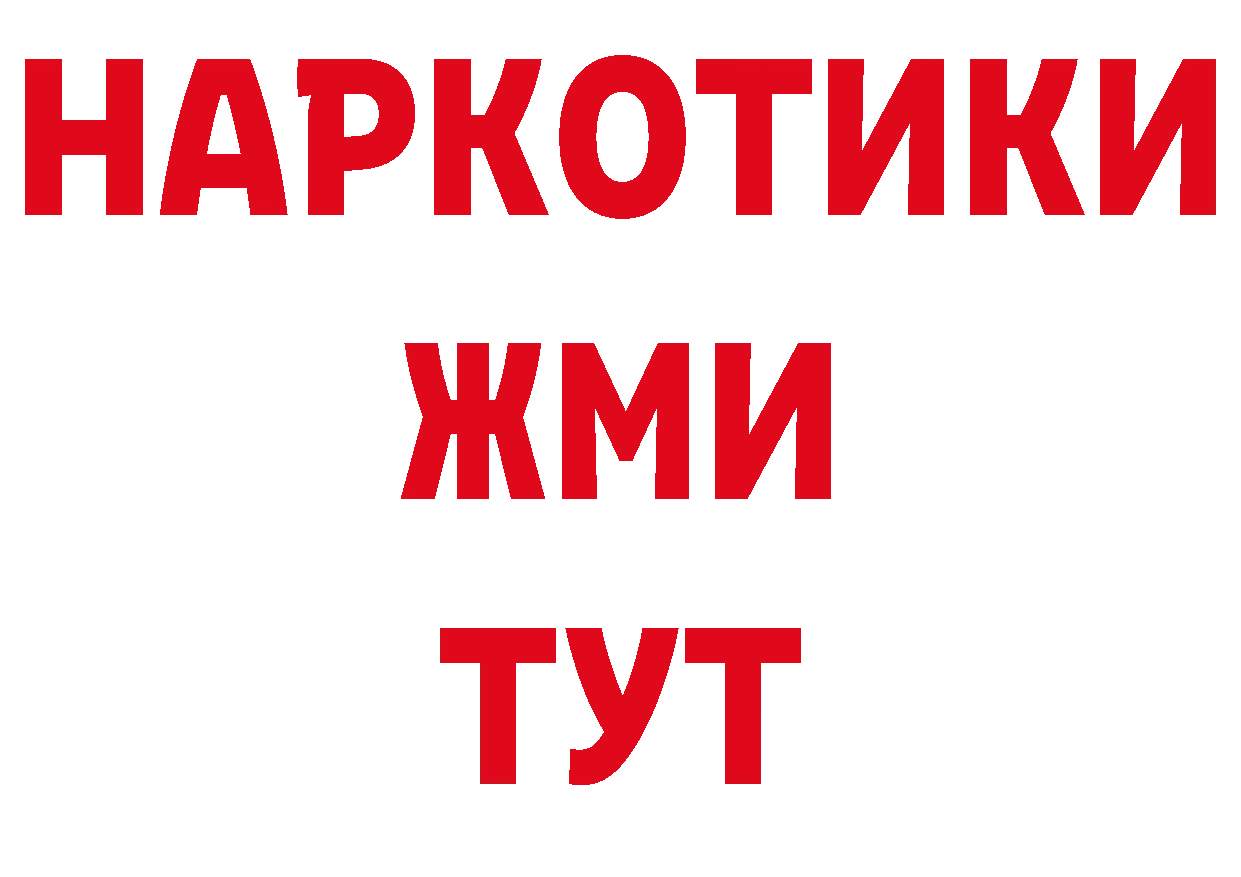 НАРКОТИКИ
ЖМИ
ТУТ